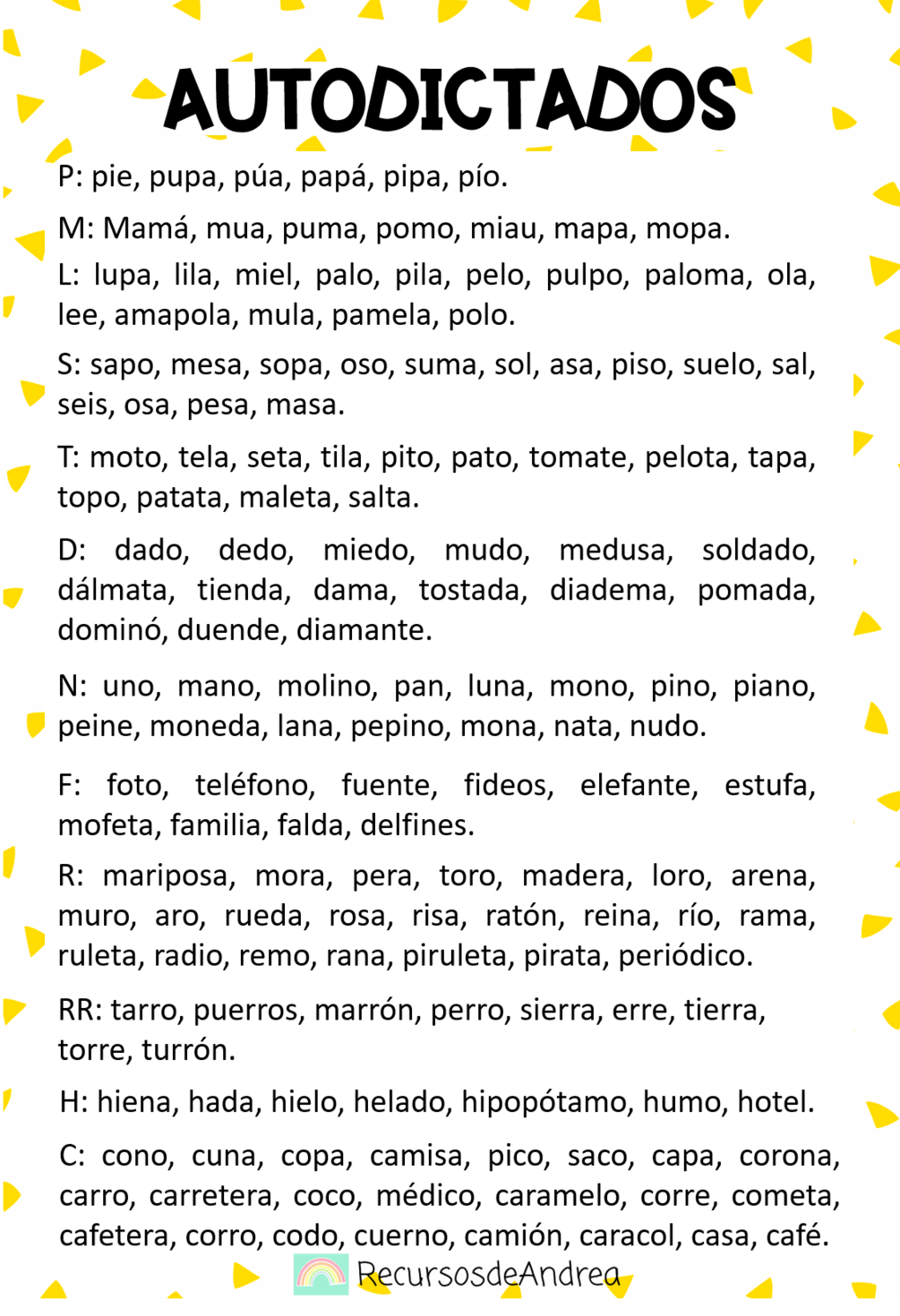 AUTODICTADOS

P: pie, pupa, púa, papá, pipa, pío.

M: Mamá, mua, puma, pomo, miau, mapa, mopa.

L: lupa, lila, miel, palo, pila, pelo, pulpo, paloma, ola, lee, amapola, mula, pamela, polo.

S: sapo, mesa, sopa, oso, suma, sol, asa, piso, suelo, sal, seis, osa, pesa, masa.

T: moto, tela, seta, tila, pito, pato, tomate, pelota, tapa, topo, patata, maleta, salta.

D: dado, dedo, miedo, mudo, medusa, soldado, dálmata, tienda, dama, tostada, diadema, pomada, dominó, duende, diamante.

N: uno, mano, molino, pan, luna, mono, pino, piano, peine, moneda, lana, pepino, mona, nata, nudo.

F: foto, teléfono, fuente, fideos, elefante, estufa, mofeta, familia, falda, delfines.

R: mariposa, mora, pera, toro, madera, loro, arena, muro, aro, rueda, rosa, risa, ratón, reina, río, rama, ruleta, radio, remo, rana, piruleta, pirata, periódico.

RR: tarro, puerros, marrón, perro, sierra, erre, tierra, torre, turrón.

H: hiena, hada, hielo, helado, hipopótamo, humo, hotel.

C: cono, cuna, copa, camisa, pico, saco, capa, corona, carro, carretera, coco, médico, caramelo, corre, cometa, cafetera, corro, codo, cuerno, camión, caracol, casa, café.

RecursosdeAndrea